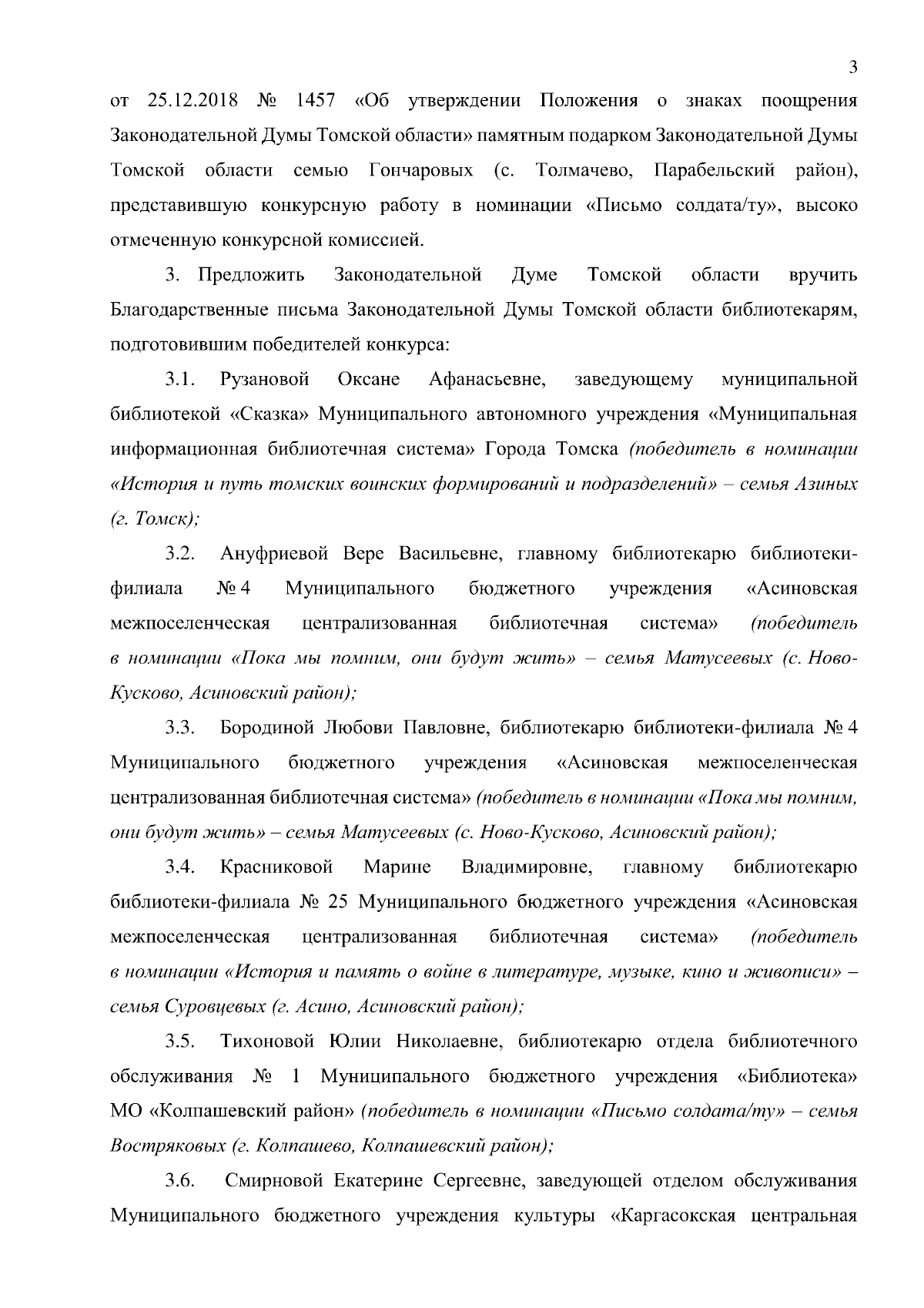 3

от 25.12.2018 № 1457 «Об утверждении Положения о знаках поощрения Законодательной Думы Томской области» памятным подарком Законодательной Думы Томской области семью Гончаровых (с. Толмачево, Парабельский район), представившую конкурсную работу в номинации «Письмо солдата/ту», высоко отмеченную конкурсной комиссией.

3. Предложить Законодательной Думе Томской области вручить Благодарственные письма Законодательной Думы Томской области библиотекарям, подготовившим победителей конкурса:

3.1. Рузановой Оксане Афанасьевне, заведующему муниципальной библиотекой «Сказка» Муниципального автономного учреждения «Муниципальная информационная библиотечная система» Города Томска (победитель в номинации «История и путь томских воинских формирований и подразделений» – семья Азиных (г. Томск);

3.2. Ануфриевой Вере Васильевне, главному библиотекарю библиотеки-филиала № 4 Муниципального бюджетного учреждения «Асиновская межпоселенческая централизованная библиотечная система» (победитель в номинации «Пока мы помним, они будут жить» – семья Матусеевых (с. Ново-Кусково, Асиновский район);

3.3. Бородиной Любови Павловне, библиотекарю библиотеки-филиала № 4 Муниципального бюджетного учреждения «Асиновская межпоселенческая централизованная библиотечная система» (победитель в номинации «Пока мы помним, они будут жить» – семья Матусеевых (с. Ново-Кусково, Асиновский район);

3.4. Красниковой Марине Владимировне, главному библиотекарю библиотеки-филиала № 25 Муниципального бюджетного учреждения «Асиновская межпоселенческая централизованная библиотечная система» (победитель в номинации «История и память о войне в литературе, музыке, кино и живописи» – семья Суровцевых (г. Асино, Асиновский район);

3.5. Тихоновой Юлии Николаевне, библиотекарю отдела библиотечного обслуживания № 1 Муниципального бюджетного учреждения «Библиотека» МО «Колпашевский район» (победитель в номинации «Письмо солдата/ту» – семья Востряковых (г. Колпашево, Колпашевский район);

3.6. Смирновой Екатерине Сергеевне, заведующей отделом обслуживания Муниципального бюджетного учреждения культуры «Каргасокская центральная